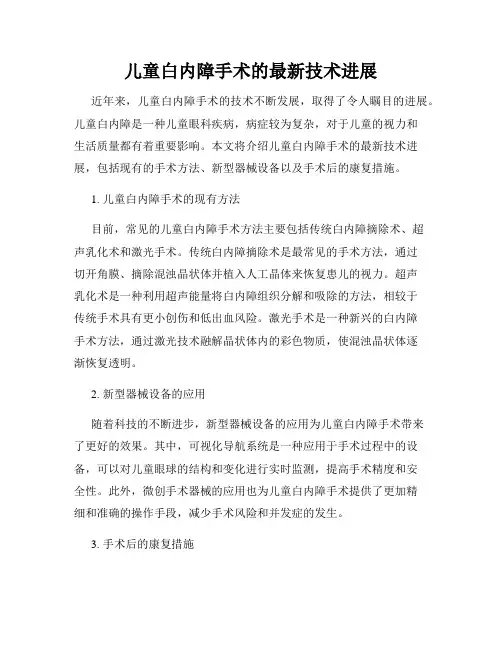 儿童白内障手术的最新技术进展

近年来，儿童白内障手术的技术不断发展，取得了令人瞩目的进展。儿童白内障是一种儿童眼科疾病，病症较为复杂，对于儿童的视力和生活质量都有着重要影响。本文将介绍儿童白内障手术的最新技术进展，包括现有的手术方法、新型器械设备以及手术后的康复措施。

1. 儿童白内障手术的现有方法

目前，常见的儿童白内障手术方法主要包括传统白内障摘除术、超声乳化术和激光手术。传统白内障摘除术是最常见的手术方法，通过切开角膜、摘除混浊晶状体并植入人工晶体来恢复患儿的视力。超声乳化术是一种利用超声能量将白内障组织分解和吸除的方法，相较于传统手术具有更小创伤和低出血风险。激光手术是一种新兴的白内障手术方法，通过激光技术融解晶状体内的彩色物质，使混浊晶状体逐渐恢复透明。

2. 新型器械设备的应用

随着科技的不断进步，新型器械设备的应用为儿童白内障手术带来了更好的效果。其中，可视化导航系统是一种应用于手术过程中的设备，可以对儿童眼球的结构和变化进行实时监测，提高手术精度和安全性。此外，微创手术器械的应用也为儿童白内障手术提供了更加精细和准确的操作手段，减少手术风险和并发症的发生。

3. 手术后的康复措施